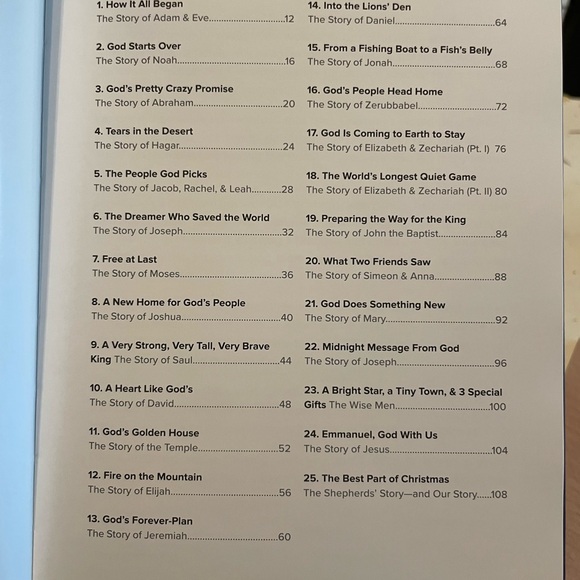 1. How It All Began
The Story of Adam & Eve 12

2. God Starts Over
The Story of Noah 16

3. God's Pretty Crazy Promise
The Story of Abraham 20

4. Tears in the Desert
The Story of Hagar 24

5. The People God Picks
The Story of Jacob, Rachel, & Leah 28

6. The Dreamer Who Saved the World
The Story of Joseph 32

7. Free at Last
The Story of Moses 36

8. A New Home for God's People
The Story of Joshua 40

9. A Very Strong, Very Tall, Very Brave King The Story of Saul 44

10. A Heart Like God's
The Story of David 48

11. God's Golden House
The Story of the Temple 52

12. Fire on the Mountain
The Story of Elijah 56

13. God's Forever-Plan
The Story of Jeremiah 60

14. Into the Lions' Den
The Story of Daniel 64

15. From a Fishing Boat to a Fish's Belly
The Story of Jonah 68

16. God's People Head Home
The Story of Zerubbabel 72

17. God Is Coming to Earth to Stay
The Story of Elizabeth & Zechariah (Pt. I) 76

18. The World's Longest Quiet Game
The Story of Elizabeth & Zechariah (Pt. II) 80

19. Preparing the Way for the King
The Story of John the Baptist 84

20. What Two Friends Saw
The Story of Simeon & Anna 88

21. God Does Something New
The Story of Mary 92

22. Midnight Message From God
The Story of Joseph 96

23. A Bright Star, a Tiny Town, & 3 Special Gifts The Wise Men 100

24. Emmanuel, God With Us
The Story of Jesus 104

25. The Best Part of Christmas
The Shepherds' Story—and Our Story 108